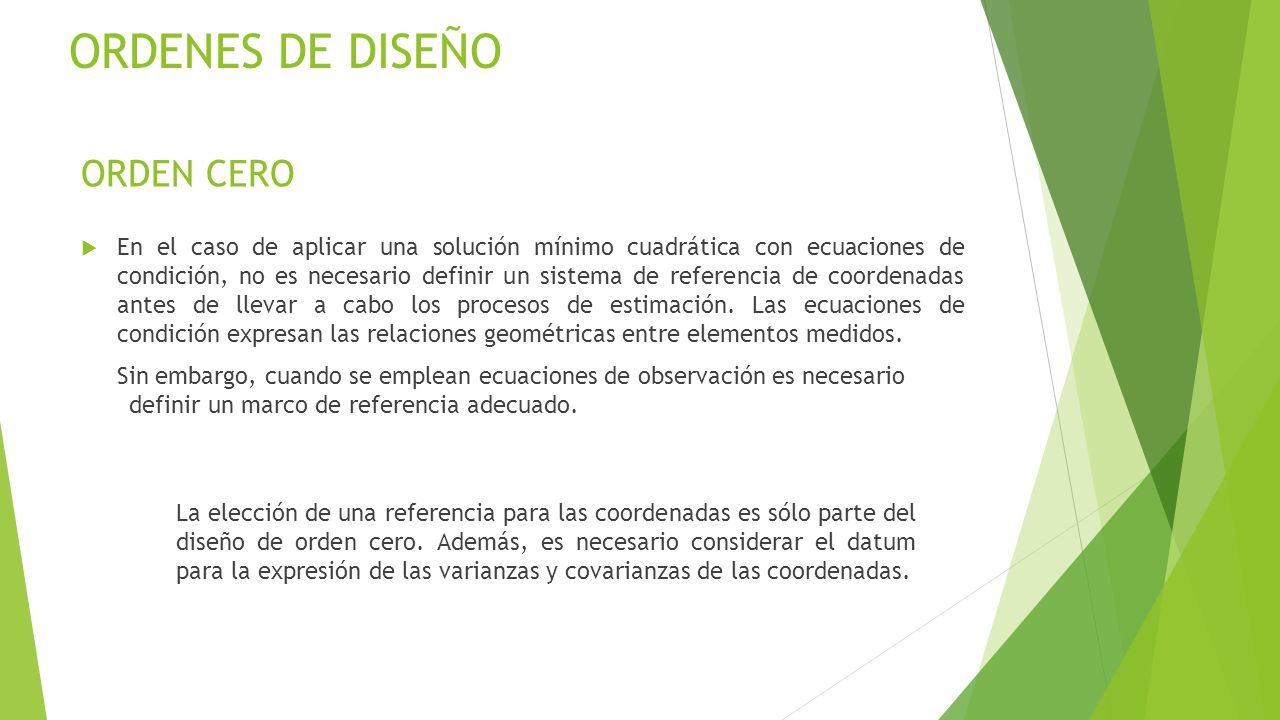 ORDENES DE DISEÑO

ORDEN CERO

En el caso de aplicar una solución mínimo cuadrática con ecuaciones de condición, no es necesario definir un sistema de referencia de coordenadas antes de llevar a cabo los procesos de estimación. Las ecuaciones de condición expresan las relaciones geométricas entre elementos medidos.

Sin embargo, cuando se emplean ecuaciones de observación es necesario definir un marco de referencia adecuado.

La elección de una referencia para las coordenadas es sólo parte del diseño de orden cero. Además, es necesario considerar el datum para la expresión de las varianzas y covarianzas de las coordenadas.